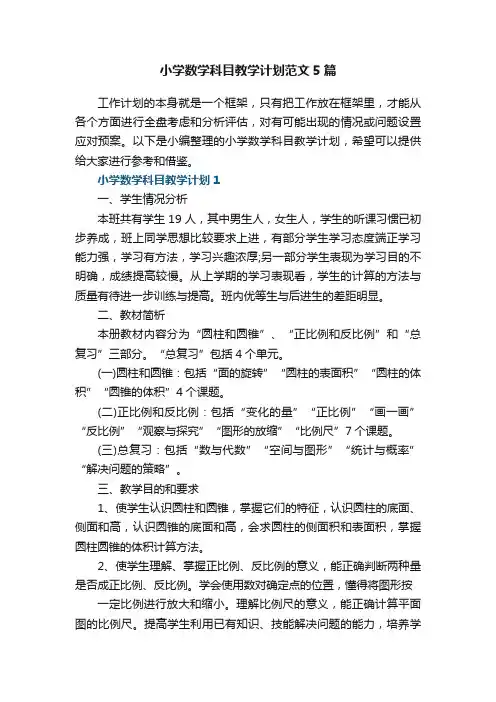 小学数学科目教学计划范文5篇

工作计划的本身就是一个框架，只有把工作放在框架里，才能从各个方面进行全盘考虑和分析评估，对有可能出现的情况或问题设置应对预案。以下是小编整理的小学数学科目教学计划，希望可以提供给大家进行参考和借鉴。

小学数学科目教学计划1

一、学生情况分析

本班共有学生19人，其中男生人，女生人，学生的听课习惯已初步养成，班上同学思想比较要求上进，有部分学生学习态度端正学习能力强，学习有方法，学习兴趣浓厚;另一部分学生表现为学习目的不明确，成绩提高较慢。从上学期的学习表现看，学生的计算的方法与质量有待进一步训练与提高。班内优等生与后进生的差距明显。

二、教材简析

本册教材内容分为“圆柱和圆锥”、“正比例和反比例”和“总复习”三部分。“总复习”包括4个单元。

(一)圆柱和圆锥：包括“面的旋转”“圆柱的表面积”“圆柱的体积”“圆锥的体积”4个课题。

(二)正比例和反比例：包括“变化的量”“正比例”“画一画”“反比例”“观察与探究”“图形的放缩”“比例尺”7个课题。

(三)总复习：包括“数与代数”“空间与图形”“统计与概率”“解决问题的策略”。

三、教学目的和要求

1、使学生认识圆柱和圆锥，掌握它们的特征，认识圆柱的底面、侧面和高，认识圆锥的底面和高，会求圆柱的侧面积和表面积，掌握圆柱圆锥的体积计算方法。

2、使学生理解、掌握正比例、反比例的意义，能正确判断两种量是否成正比例、反比例。学会使用数对确定点的位置，懂得将图形按

一定比例进行放大和缩小。理解比例尺的意义，能正确计算平面图的比例尺。提高学生利用已有知识、技能解决问题的能力，培养学